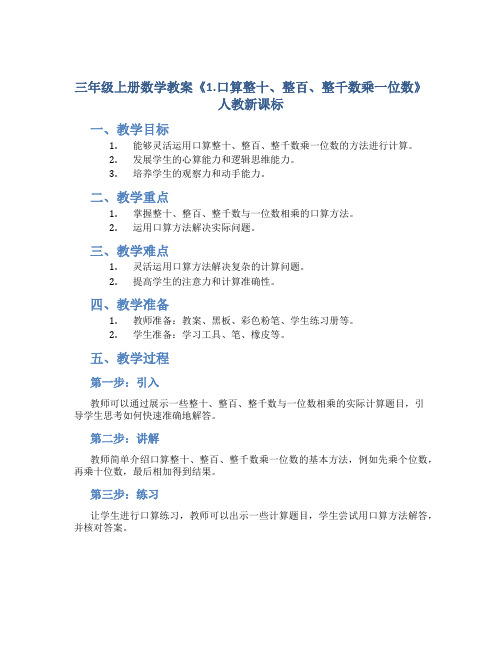 三年级上册数学教案《1.口算整十、整百、整千数乘一位数》人教新课标

一、教学目标

1. 能够灵活运用口算整十、整百、整千数乘一位数的方法进行计算。
2. 发展学生的心算能力和逻辑思维能力。
3. 培养学生的观察力和动手能力。

二、教学重点

1. 掌握整十、整百、整千数与一位数相乘的口算方法。
2. 运用口算方法解决实际问题。

三、教学难点

1. 灵活运用口算方法解决复杂的计算问题。
2. 提高学生的注意力和计算准确性。

四、教学准备

1. 教师准备：教案、黑板、彩色粉笔、学生练习册等。
2. 学生准备：学习工具、笔、橡皮等。

五、教学过程

第一步：引入

教师可以通过展示一些整十、整百、整千数与一位数相乘的实际计算题目，引导学生思考如何快速准确地解答。

第二步：讲解

教师简单介绍口算整十、整百、整千数乘一位数的基本方法，例如先乘个位数，再乘十位数，最后相加得到结果。

第三步：练习

让学生进行口算练习，教师可以出示一些计算题目，学生尝试用口算方法解答，并核对答案。